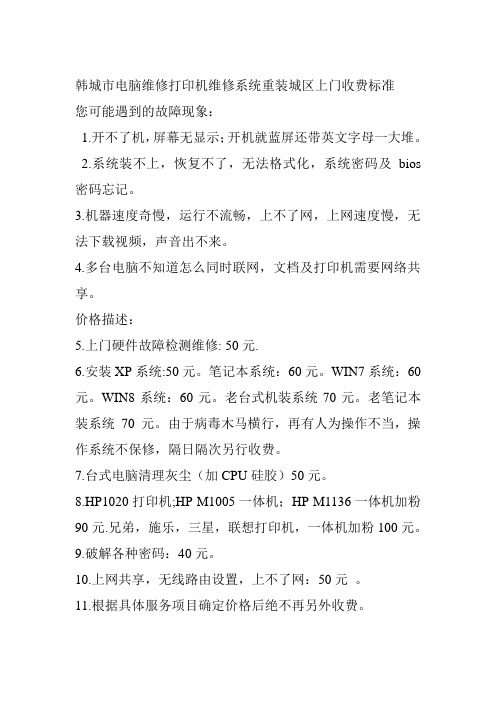 韩城市电脑维修打印机维修系统重装城区上门收费标准
您可能遇到的故障现象：

1.开不了机，屏幕无显示；开机就蓝屏还带英文字母一大堆。

2.系统装不上，恢复不了，无法格式化，系统密码及 bios 密码忘记。

3.机器速度奇慢，运行不流畅，上不了网，上网速度慢，无法下载视频，声音出不来。

4.多台电脑不知道怎么同时联网，文档及打印机需要网络共享。

价格描述：

5.上门硬件故障检测维修: 50 元.

6.安装 XP 系统:50 元。笔记本系统：60 元。WIN7 系统：60 元。WIN8 系统：60 元。老台式机装系统 70 元。老笔记本装系统 70 元。由于病毒木马横行，再有人为操作不当，操作系统不保修，隔日隔次另行收费。

7.台式电脑清理灰尘（加 CPU 硅胶）50 元。

8.HP1020 打印机;HP M1005 一体机；HP M1136 一体机加粉 90 元.兄弟，施乐，三星，联想打印机，一体机加粉 100 元。

9.破解各种密码：40 元。

10.上网共享，无线路由设置，上不了网：50 元 。

11.根据具体服务项目确定价格后绝不再另外收费。